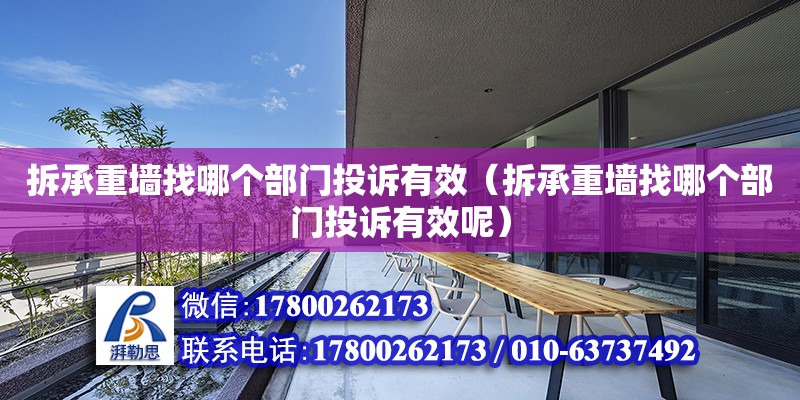 拆承重墙找哪个部门投诉有效（拆承重墙找哪个部门投诉有效呢）

湃勒思

微信:17800262173

联系电话:17800262173 / 010-63737492